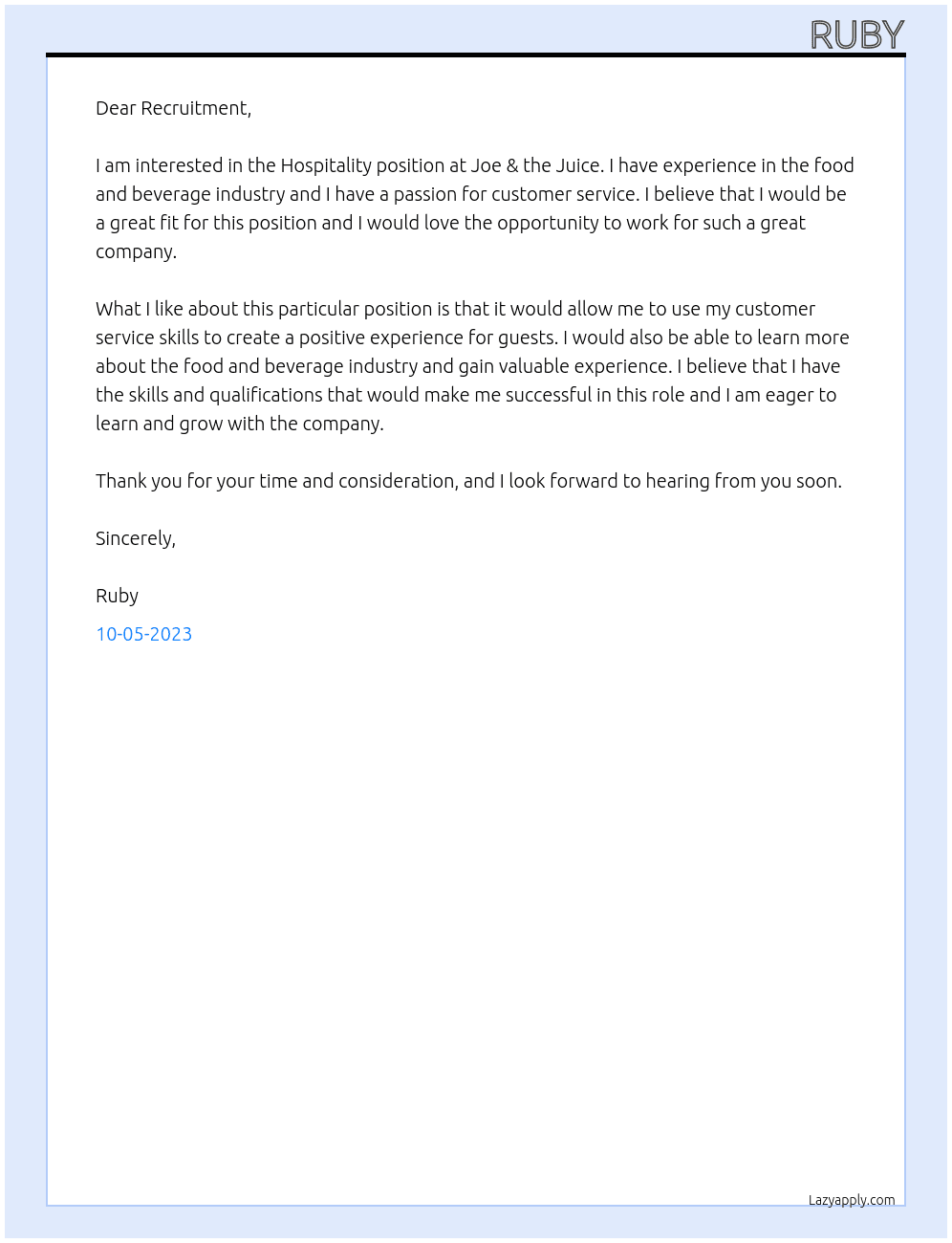 RUBY

Dear Recruitment,

I am interested in the Hospitality position at Joe & the Juice. I have experience in the food and beverage industry and I have a passion for customer service. I believe that I would be a great fit for this position and I would love the opportunity to work for such a great company.

What I like about this particular position is that it would allow me to use my customer service skills to create a positive experience for guests. I would also be able to learn more about the food and beverage industry and gain valuable experience. I believe that I have the skills and qualifications that would make me successful in this role and I am eager to learn and grow with the company.

Thank you for your time and consideration, and I look forward to hearing from you soon.

Sincerely,

Ruby

10-05-2023

Lazyapply.com